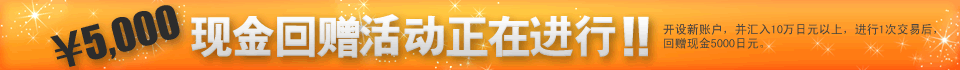 ¥5,000 现金回赠活动正在进行!!

开设新账户，并汇入10万日元以上，进行1次交易后，回赠现金5000日元。